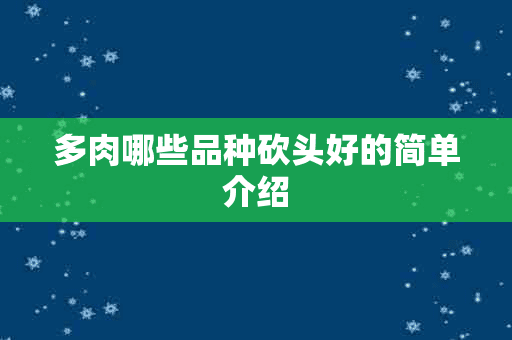 多肉哪些品种砍头好的简单介绍